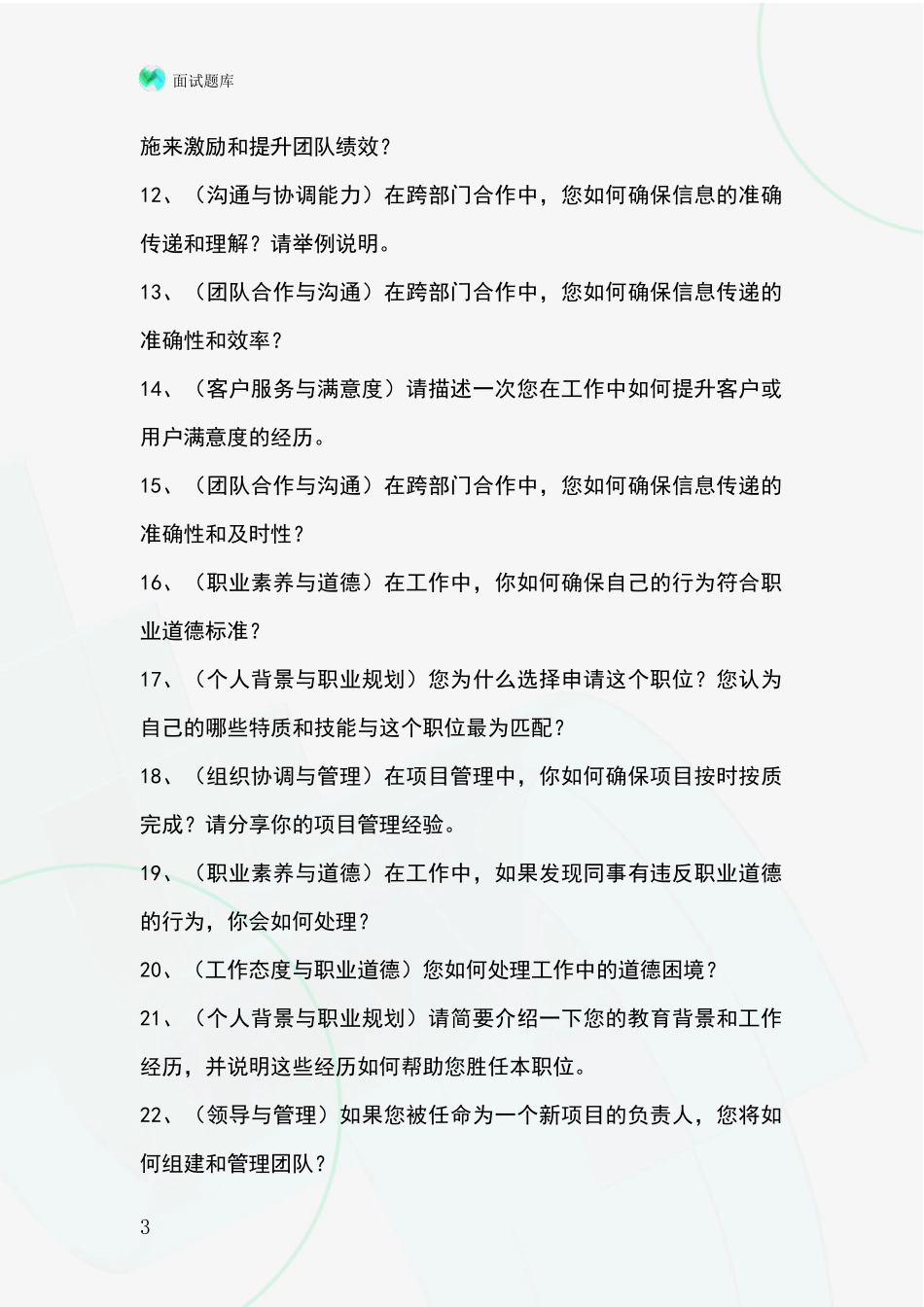 面试题库

施来激励和提升团队绩效？

12、（沟通与协调能力）在跨部门合作中，您如何确保信息的准确传递和理解？请举例说明。

13、（团队合作与沟通）在跨部门合作中，您如何确保信息传递的准确性和效率？

14、（客户服务与满意度）请描述一次您在工作中如何提升客户或用户满意度的经历。

15、（团队合作与沟通）在跨部门合作中，您如何确保信息传递的准确性和及时性？

16、（职业素养与道德）在工作中，你如何确保自己的行为符合职业道德标准？

17、（个人背景与职业规划）您为什么选择申请这个职位？您认为自己的哪些特质和技能与这个职位最为匹配？

18、（组织协调与管理）在项目管理中，你如何确保项目按时按质完成？请分享你的项目管理经验。

19、（职业素养与道德）在工作中，如果发现同事有违反职业道德的行为，你会如何处理？

20、（工作态度与职业道德）您如何处理工作中的道德困境？

21、（个人背景与职业规划）请简要介绍一下您的教育背景和工作经历，并说明这些经历如何帮助您胜任本职位。

22、（领导与管理）如果您被任命为一个新项目的负责人，您将如何组建和管理团队？

3